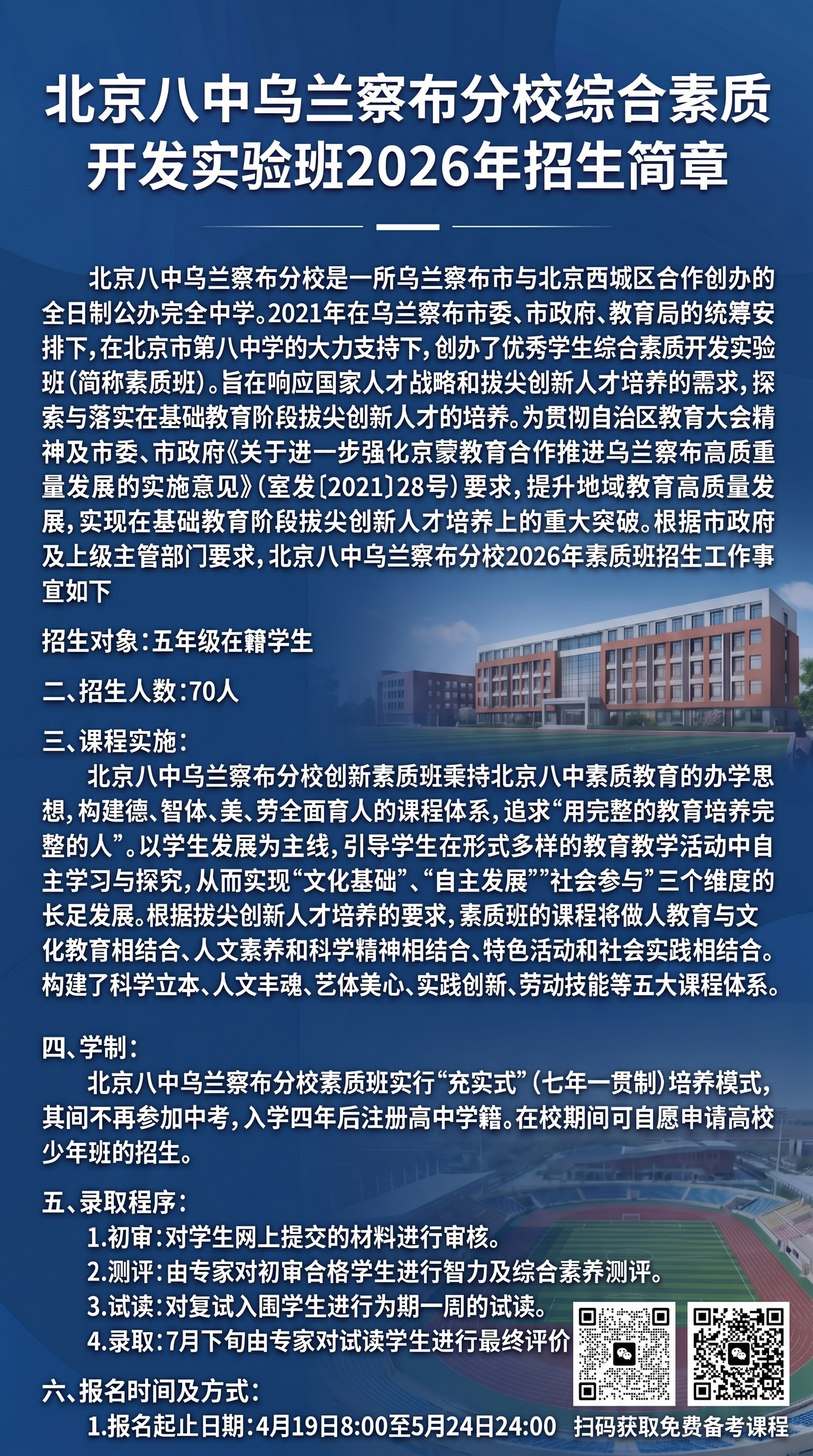 北京八中乌兰察布分校综合素质开发实验班2026年招生简章

北京八中乌兰察布分校是一所乌兰察布市与北京西城区合作创办的全日制公办完全中学。2021年在乌兰察布市委、市政府、教育局的统筹安排下，在北京市第八中学的大力支持下，创办了优秀学生综合素质开发实验班（简称素质班）。旨在响应国家人才战略和拔尖创新人才培养的需求，探索与落实在基础教育阶段拔尖创新人才的培养。为贯彻自治区教育大会精神及市委、市政府《关于进一步强化京蒙教育合作推进乌兰察布高质重量发展的实施意见》（室发〔2021〕28号）要求，提升地域教育高质量发展，实现在基础教育阶段拔尖创新人才培养上的重大突破。根据市政府及上级主管部门要求，北京八中乌兰察布分校2026年素质班招生工作事宜如下

招生对象：五年级在籍学生

二、招生人数：70人

三、课程实施：
北京八中乌兰察布分校创新素质班秉持北京八中素质教育的办学思想，构建德、智体、美、劳全面育人的课程体系，追求“用完整的教育培养完整的人”。以学生发展为主线，引导学生在形式多样的教育教学活动中自主学习与探究，从而实现“文化基础”、“自主发展””社会参与”三个维度的长足发展。根据拔尖创新人才培养的要求，素质班的课程将做人教育与文化教育相结合、人文素养和科学精神相结合、特色活动和社会实践相结合。构建了科学立本、人文丰魂、艺体美心、实践创新、劳动技能等五大课程体系。

四、学制：
北京八中乌兰察布分校素质班实行“充实式”（七年一贯制）培养模式，其间不再参加中考，入学四年后注册高中学籍。在校期间可自愿申请高校少年班的招生。

五、录取程序：
1.初审：对学生网上提交的材料进行审核。
2.测评：由专家对初审合格学生进行智力及综合素养测评。
3.试读：对复试入围学生进行为期一周的试读。
4.录取：7月下旬由专家对试读学生进行最终评价

六、报名时间及方式：
1.报名起止日期：4月19日8:00至5月24日24:00

扫码获取免费备考课程